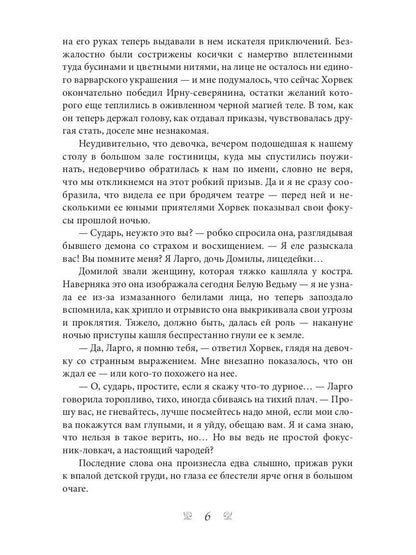 на его руках теперь выдавали в нем искателя приключений. Безжалостно были сострижены косички с намертво вплетенными туда бусинами и цветными нитями, на лице не осталось ни единого варварского украшения — и мне подумалось, что сейчас Хорвек окончательно победил Ирну-северянина, остатки желаний которого еще теплились в оживленном черной магией теле. В том, как он теперь держал голову, как отдавал приказы, чувствовалась другая стать, доселе мне незнакомая.

Неудивительно, что девочка, вечером подошедшая к нашему столу в большом зале гостиницы, куда мы спустились поужинать, недоверчиво обратилась к нам по имени, словно не веря, что мы откликнемся на этот робкий призыв. Да и я не сразу сообразила, что видела ее при бродячем театре — перед ней и несколькими ее юными приятелями Хорвек показывал свои фокусы прошлой ночью.

— Сударь, неужто это вы? — робко спросила она, разглядывая бывшего демона со страхом и восхищением. — Я еле разыскала вас! Вы помните меня? Я Ларго, дочь Домилы, лицедейки…

Домилой звали женщину, которая тяжко кашляла у костра. Наверняка это она изображала сегодня Белую Ведьму — я не узнала ее из-за измазанного белилами лица, но теперь запоздало вспомнила, как хрипло и отрывисто она выкрикивала свои угрозы и проклятия. Тяжело, должно быть, далась ей роль — накануне ночью приступы кашля беспрестанно гнули ее к земле.

— Да, Ларго, я помню тебя, — ответил Хорвек, глядя на девочку со странным выражением. Мне внезапно показалось, что он ждал ее — или кого-то похожего на нее.

— О, сударь, простите, если я скажу что-то дурное… — Ларго говорила торопливо, тихо, иногда сбиваясь на тихий плач. — Прошу вас, не гневайтесь, лучше посмейтесь надо мной, если мои слова покажутся вам глупыми, и я уйду, обещаю вам. Я и сама знаю, что нельзя в такое верить, но… Но вы ведь не простой фокусник-ловкач, а настоящий чародей?

Последние слова она произнесла едва слышно, прижав руки к впалой детской груди, но глаза ее блестели ярче огня в большом очаге.

6